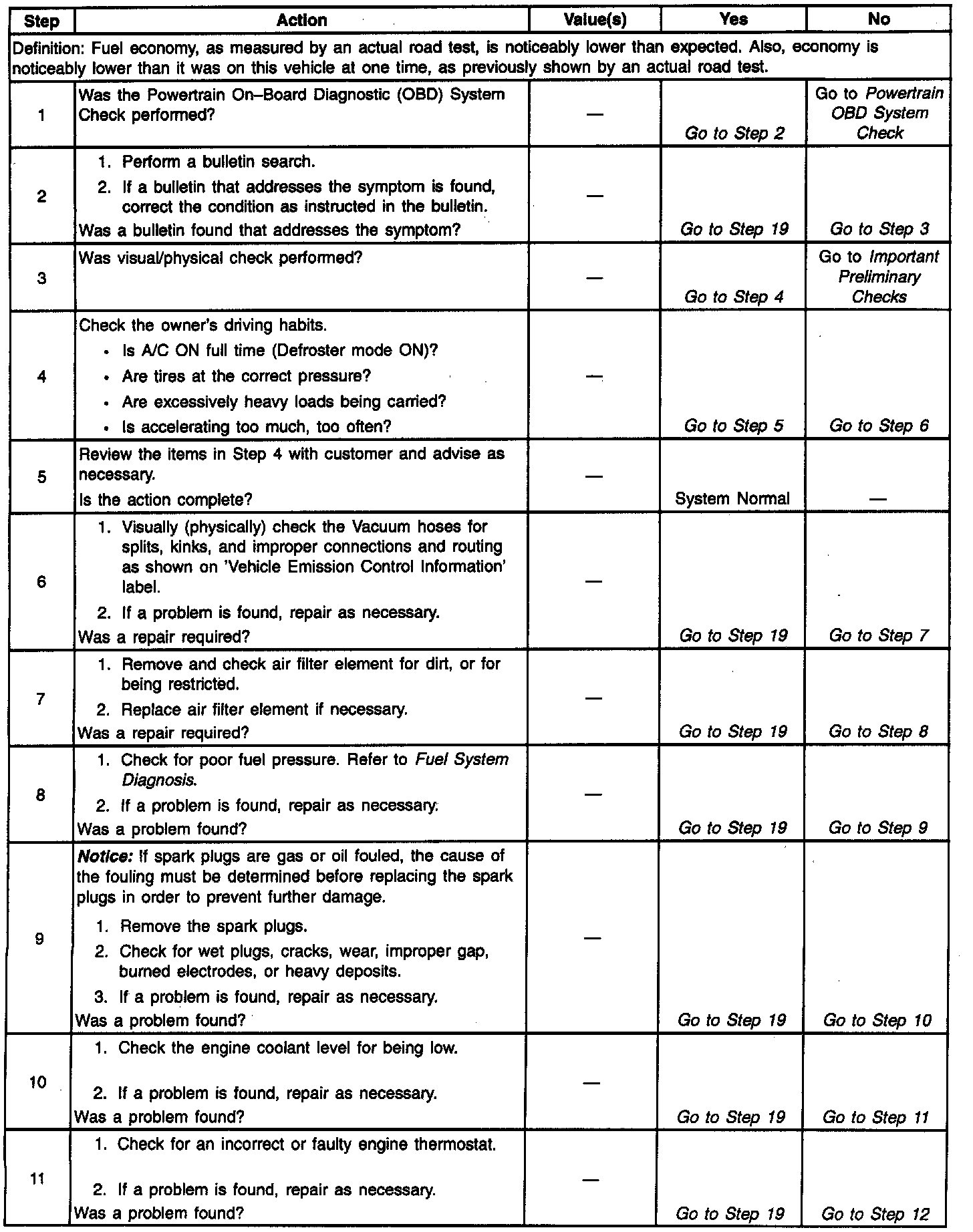 | Step | Action | Value(s) | Yes | No |
|---|---|---|---|---|
| Definition: Fuel economy, as measured by an actual road test, is noticeably lower than expected. Also, economy is noticeably lower than it was on this vehicle at one time, as previously shown by an actual road test. | | | | |
| 1 | Was the Powertrain On–Board Diagnostic (OBD) System Check performed? | — | Go to Step 2 | Go to Powertrain OBD System Check |
| 2 | 1. Perform a bulletin search. 2. If a bulletin that addresses the symptom is found, correct the condition as instructed in the bulletin. Was a bulletin found that addresses the symptom? | — | Go to Step 19 | Go to Step 3 |
| 3 | Was visual/physical check performed? | — | Go to Step 4 | Go to Important Preliminary Checks |
| 4 | Check the owner's driving habits. • Is A/C ON full time (Defroster mode ON)? • Are tires at the correct pressure? • Are excessively heavy loads being carried? • Is accelerating too much, too often? | — | Go to Step 5 | Go to Step 6 |
| 5 | Review the items in Step 4 with customer and advise as necessary. Is the action complete? | — | System Normal | — |
| 6 | 1. Visually (physically) check the Vacuum hoses for splits, kinks, and improper connections and routing as shown on 'Vehicle Emission Control Information' label. 2. If a problem is found, repair as necessary. Was a repair required? | — | Go to Step 19 | Go to Step 7 |
| 7 | 1. Remove and check air filter element for dirt, or for being restricted. 2. Replace air filter element if necessary. Was a repair required? | — | Go to Step 19 | Go to Step 8 |
| 8 | 1. Check for poor fuel pressure. Refer to Fuel System Diagnosis. 2. If a problem is found, repair as necessary. Was a problem found? | — | Go to Step 19 | Go to Step 9 |
| 9 | Notice: If spark plugs are gas or oil fouled, the cause of the fouling must be determined before replacing the spark plugs in order to prevent further damage. 1. Remove the spark plugs. 2. Check for wet plugs, cracks, wear, improper gap, burned electrodes, or heavy deposits. 3. If a problem is found, repair as necessary. Was a problem found? | — | Go to Step 19 | Go to Step 10 |
| 10 | 1. Check the engine coolant level for being low. 2. If a problem is found, repair as necessary. Was a problem found? | — | Go to Step 19 | Go to Step 11 |
| 11 | 1. Check for an incorrect or faulty engine thermostat. 2. If a problem is found, repair as necessary. Was a problem found? | — | Go to Step 19 | Go to Step 12 |